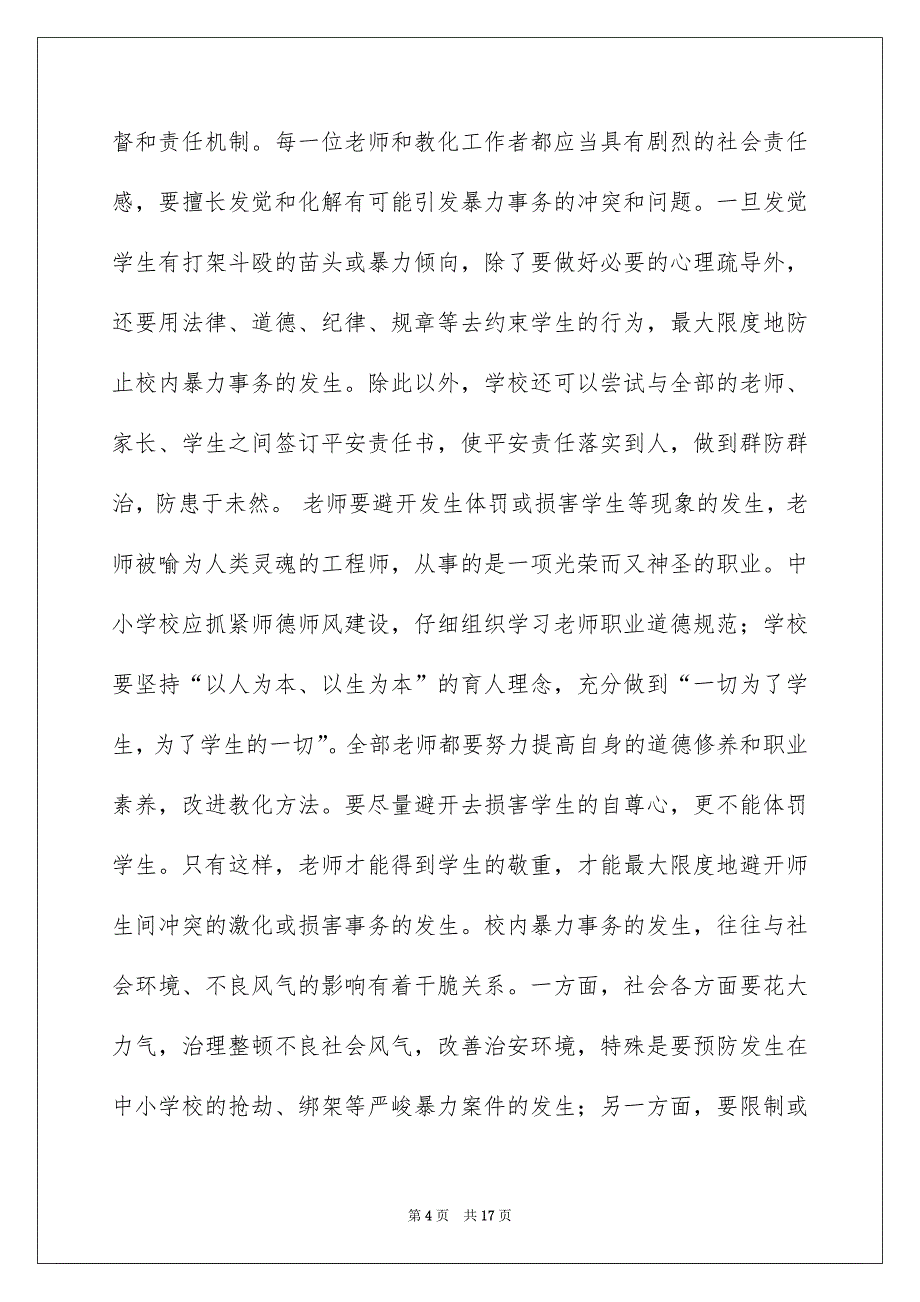 督和责任机制。每一位老师和教化工作者都应当具有剧烈的社会责任感，要擅长发觉和化解有可能引发暴力事务的冲突和问题。一旦发觉学生有打架斗殴的苗头或暴力倾向，除了要做好必要的心理疏导外，还要用法律、道德、纪律、规章等去约束学生的行为，最大限度地防止校内暴力事务的发生。除此以外，学校还可以尝试与全部的老师、家长、学生之间签订平安责任书，使平安责任落实到人，做到群防群治，防患于未然。 老师要避开发生体罚或损害学生等现象的发生，老师被喻为人类灵魂的工程师，从事的是一项光荣而又神圣的职业。中小学校应抓紧师德师风建设，仔细组织学习老师职业道德规范；学校要坚持“以人为本、以生为本”的育人理念，充分做到“一切为了学生，为了学生的一切”。全部老师都要努力提高自身的道德修养和职业素养，改进教化方法。要尽量避开去损害学生的自尊心，更不能体罚学生。只有这样，老师才能得到学生的敬重，才能最大限度地避开师生间冲突的激化或损害事务的发生。校内暴力事务的发生，往往与社会环境、不良风气的影响有着干脆关系。一方面，社会各方面要花大力气，治理整顿不良社会风气，改善治安环境，特殊是要预防发生在中小学校的抢劫、绑架等严峻暴力案件的发生；另一方面，要限制或

第 4 页 共 17 页